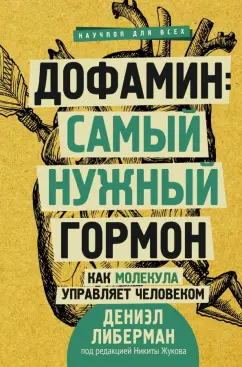 НАУЧПОП ДЛЯ ВСЕХ

ДОФАМИН: САМЫЙ НУЖНЫЙ ГОРМОН

КАК МОЛЕКУЛА УПРАВЛЯЕТ ЧЕЛОВЕКОМ

ДЕНИЭЛ ЛИБЕРМАН

под редакцией Никиты Жукова